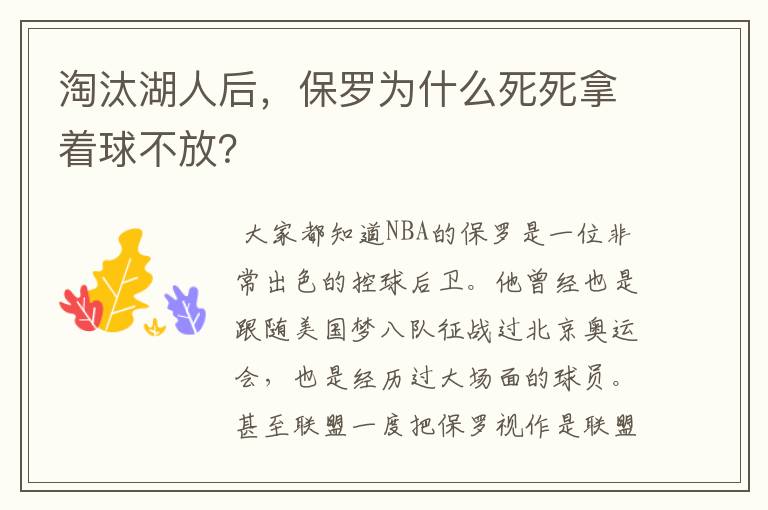 淘汰湖人后，保罗为什么死死拿着球不放?

大家都知道NBA的保罗是一位非常出色的控球后卫。他曾经也是跟随美国梦八队征战过北京奥运会，也是经历过大场面的球员。甚至联盟一度把保罗视作是联盟